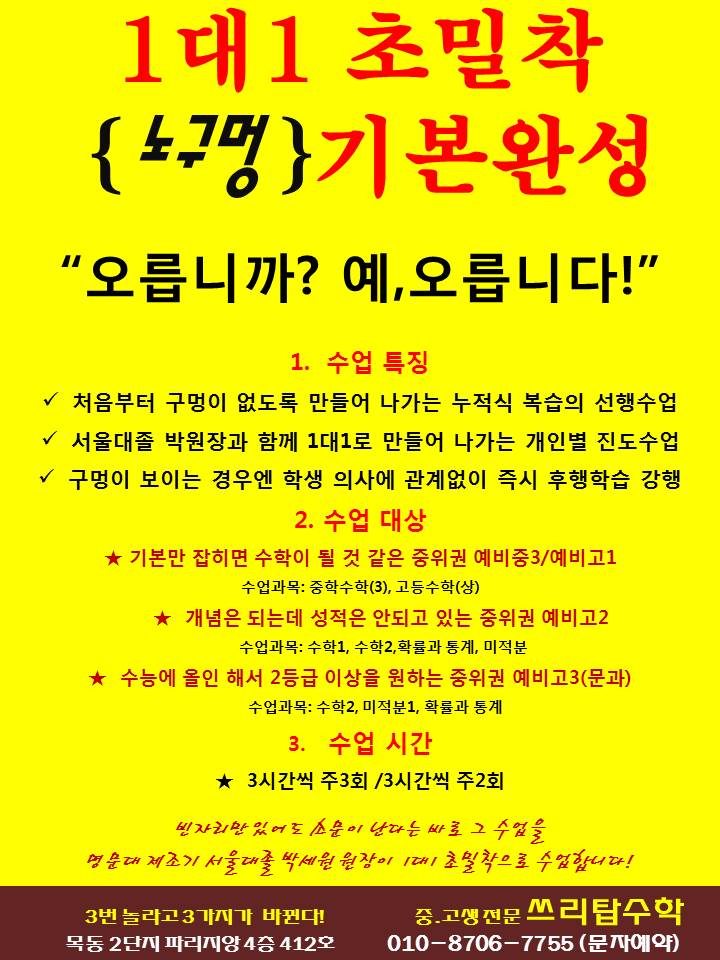 1대1 초밀착

{노구멍}기본완성

"오릅니까? 예,오릅니다!"

1. 수업 특징

✓ 처음부터 구멍이 없도록 만들어 나가는 누적식 복습의 선행수업

✓ 서울대졸 박원장과 함께 1대1로 만들어 나가는 개인별 진도수업

✓ 구멍이 보이는 경우엔 학생 의사에 관계없이 즉시 후행학습 강행

2. 수업 대상

★ 기본만 잡히면 수학이 될 것 같은 중위권 예비중3/예비고1

수업과목: 중학수학(3), 고등수학(상)

★ 개념은 되는데 성적은 안되고 있는 중위권 예비고2

수업과목: 수학1, 수학2,확률과 통계, 미적분

★ 수능에 올인 해서 2등급 이상을 원하는 중위권 예비고3(문과)

수업과목: 수학2, 미적분1, 확률과 통계

3. 수업 시간

★ 3시간씩 주3회 /3시간씩 주2회

빈자리만 있어도 소문이 난다는 바로 그 수업을

명문대 제조기 서울대졸 박세원 원장이 1대1 초밀착으로 수업합니다!

3번 놀라고 3가지가 바뀐다!

목동 2단지 파리지앙 4층 412호

중.고생전문 쓰리탑수학

010-8706-7755 (문자예약)